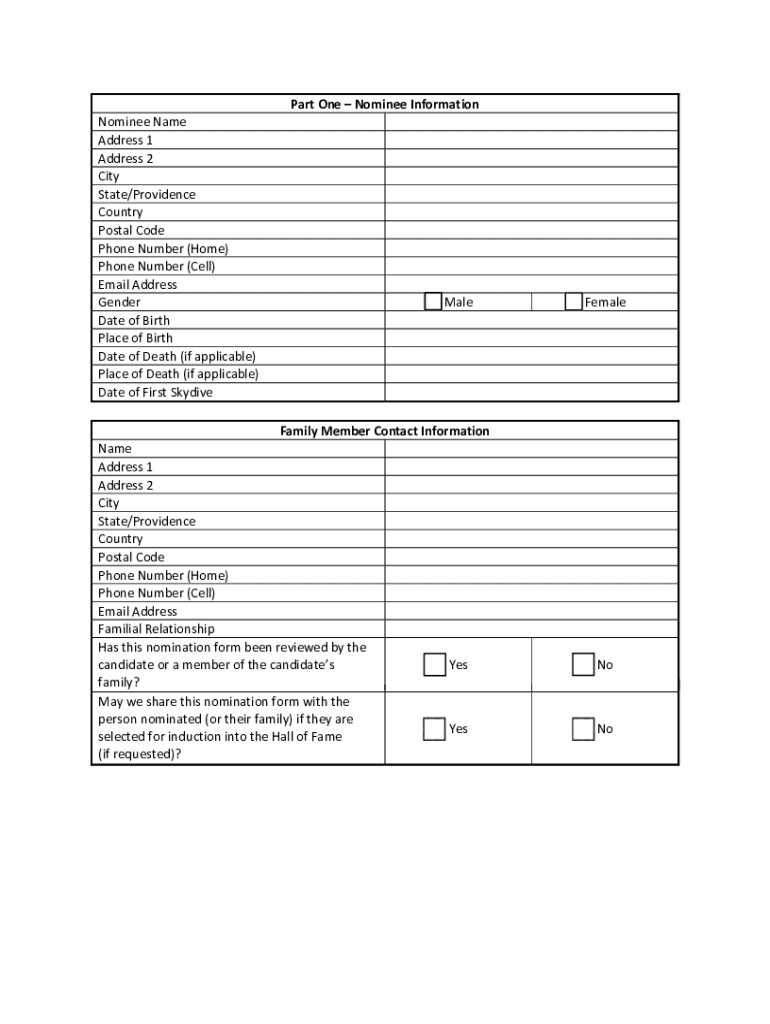 | Part One – Nominee Information | | |
|---|---|---|
| Nominee Name | | |
| Address 1 | | |
| Address 2 | | |
| City | | |
| State/Providence | | |
| Country | | |
| Postal Code | | |
| Phone Number (Home) | | |
| Phone Number (Cell) | | |
| Email Address | | |
| Gender | Male | Female |
| Date of Birth | | |
| Place of Birth | | |
| Date of Death (if applicable) | | |
| Place of Death (if applicable) | | |
| Date of First Skydive | | |

| Family Member Contact Information | | |
|---|---|---|
| Name | | |
| Address 1 | | |
| Address 2 | | |
| City | | |
| State/Providence | | |
| Country | | |
| Postal Code | | |
| Phone Number (Home) | | |
| Phone Number (Cell) | | |
| Email Address | | |
| Familial Relationship | | |
| Has this nomination form been reviewed by the candidate or a member of the candidate's family? | Yes | No |
| May we share this nomination form with the person nominated (or their family) if they are selected for induction into the Hall of Fame (if requested)? | Yes | No |